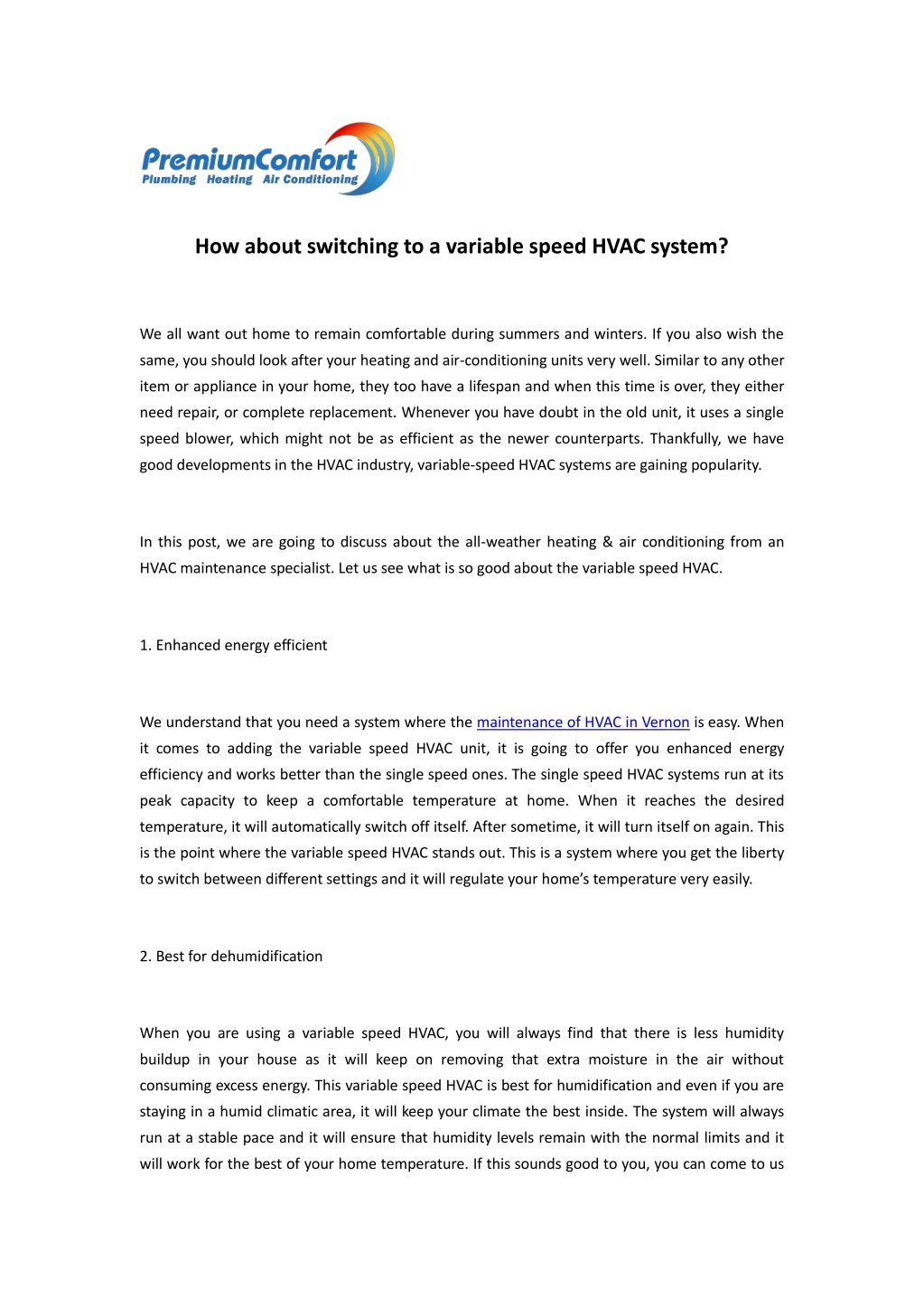 PremiumComfort
Plumbing Heating Air Conditioning

How about switching to a variable speed HVAC system?

We all want out home to remain comfortable during summers and winters. If you also wish the same, you should look after your heating and air-conditioning units very well. Similar to any other item or appliance in your home, they too have a lifespan and when this time is over, they either need repair, or complete replacement. Whenever you have doubt in the old unit, it uses a single speed blower, which might not be as efficient as the newer counterparts. Thankfully, we have good developments in the HVAC industry, variable-speed HVAC systems are gaining popularity.

In this post, we are going to discuss about the all-weather heating & air conditioning from an HVAC maintenance specialist. Let us see what is so good about the variable speed HVAC.

1. Enhanced energy efficient

We understand that you need a system where the maintenance of HVAC in Vernon is easy. When it comes to adding the variable speed HVAC unit, it is going to offer you enhanced energy efficiency and works better than the single speed ones. The single speed HVAC systems run at its peak capacity to keep a comfortable temperature at home. When it reaches the desired temperature, it will automatically switch off itself. After sometime, it will turn itself on again. This is the point where the variable speed HVAC stands out. This is a system where you get the liberty to switch between different settings and it will regulate your home's temperature very easily.

2. Best for dehumidification

When you are using a variable speed HVAC, you will always find that there is less humidity buildup in your house as it will keep on removing that extra moisture in the air without consuming excess energy. This variable speed HVAC is best for humidification and even if you are staying in a humid climatic area, it will keep your climate the best inside. The system will always run at a stable pace and it will ensure that humidity levels remain with the normal limits and it will work for the best of your home temperature. If this sounds good to you, you can come to us